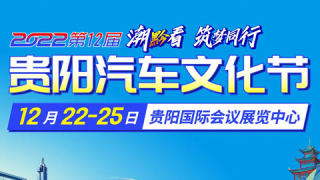 2022第12届 潮黔看 筑梦同行

贵阳汽车文化节

12月22-25日 贵阳国际会议展览中心